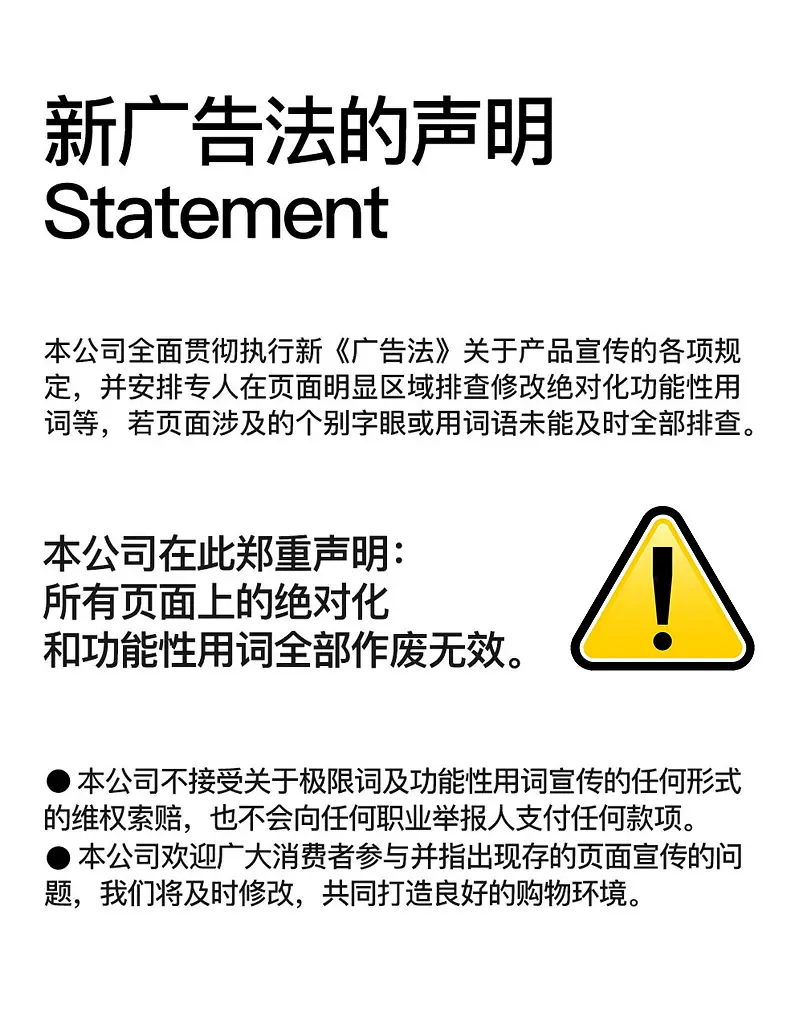 新广告法的声明
Statement

本公司全面贯彻执行新《广告法》关于产品宣传的各项规定，并安排专人在页面明显区域排查修改绝对化功能性用词等，若页面涉及的个别字眼或用词语未能及时全部排查。

本公司在此郑重声明：
所有页面上的绝对化
和功能性用词全部作废无效。

• 本公司不接受关于极限词及功能性用词宣传的任何形式的维权索赔，也不会向任何职业举报人支付任何款项。
• 本公司欢迎广大消费者参与并指出现存的页面宣传的问题，我们将及时修改，共同打造良好的购物环境。